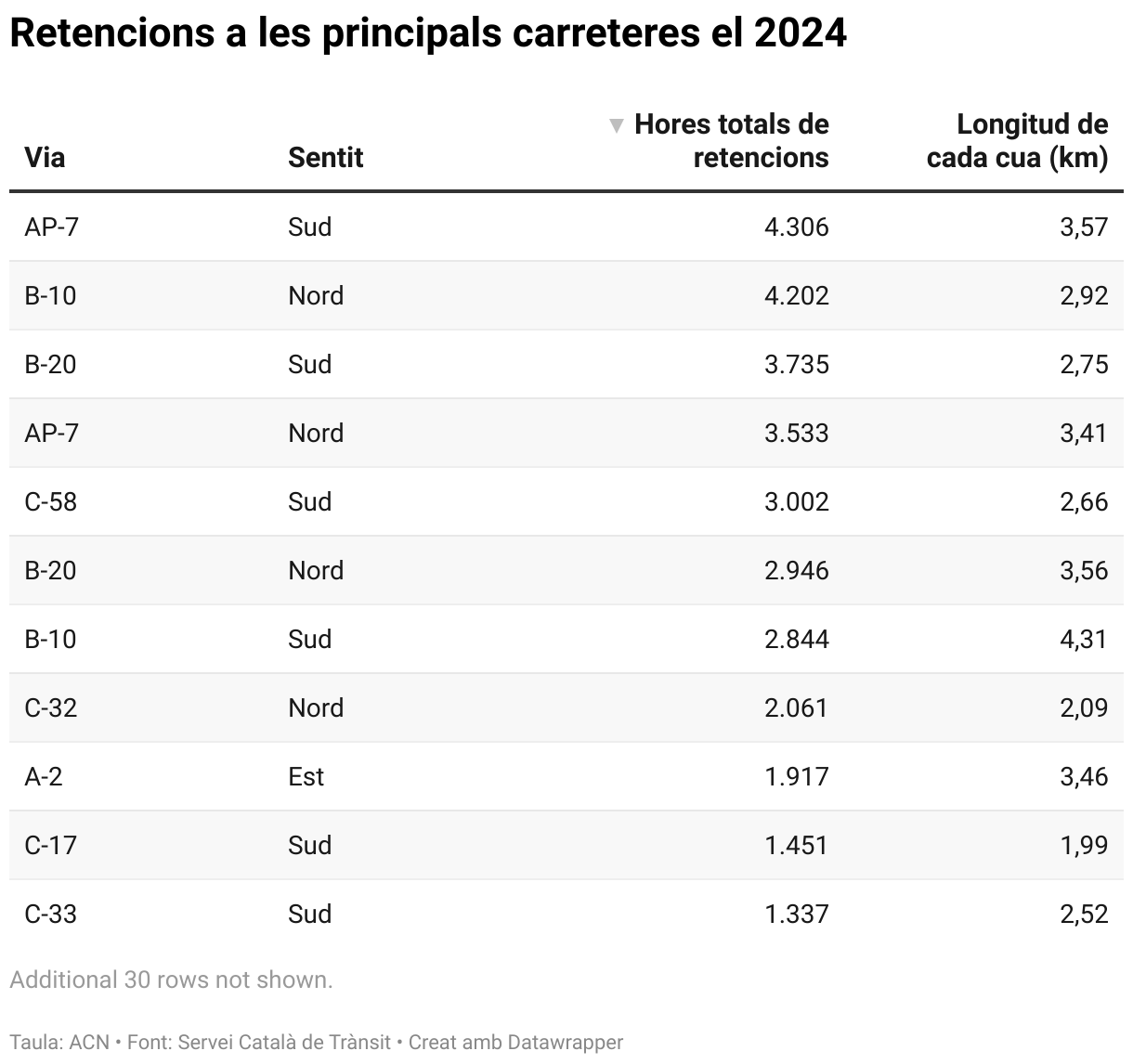 Retencions a les principals carreteres el 2024

| Via | Sentit | Hores totals de retencions | Longitud de cada cua (km) |
|---|---|---|---|
| AP-7 | Sud | 4.306 | 3,57 |
| B-10 | Nord | 4.202 | 2,92 |
| B-20 | Sud | 3.735 | 2,75 |
| AP-7 | Nord | 3.533 | 3,41 |
| C-58 | Sud | 3.002 | 2,66 |
| B-20 | Nord | 2.946 | 3,56 |
| B-10 | Sud | 2.844 | 4,31 |
| C-32 | Nord | 2.061 | 2,09 |
| A-2 | Est | 1.917 | 3,46 |
| C-17 | Sud | 1.451 | 1,99 |
| C-33 | Sud | 1.337 | 2,52 |

Additional 30 rows not shown.

Taula: ACN • Font: Servei Català de Trànsit • Creat amb Datawrapper